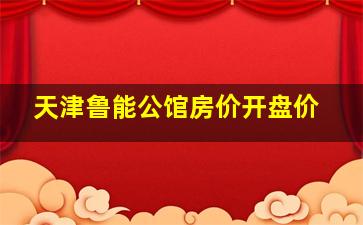 天津鲁能公馆房价开盘价